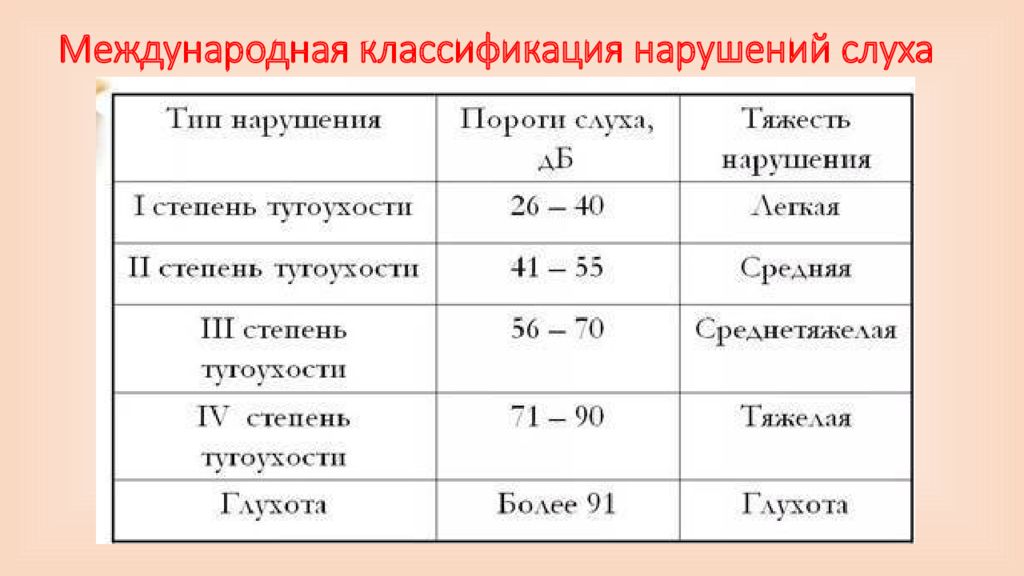 Международная классификация нарушений слуха

| Тип нарушения | Пороги слуха, дБ | Тяжесть нарушения |
|---|---|---|
| I степень тугоухости | 26 – 40 | Легкая |
| II степень тугоухости | 41 – 55 | Средняя |
| III степень тугоухости | 56 – 70 | Среднетяжелая |
| IV степень тугоухости | 71 – 90 | Тяжелая |
| Глухота | Более 91 | Глухота |